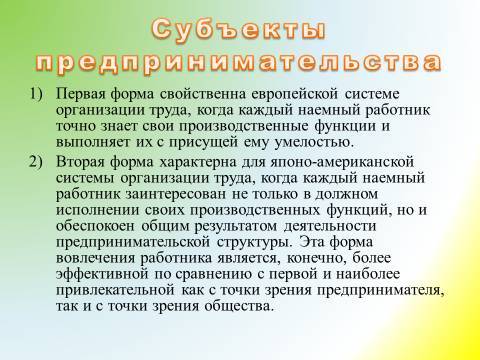 Субъекты предпринимательства

1) Первая форма свойственна европейской системе организации труда, когда каждый наемный работник точно знает свои производственные функции и выполняет их с присущей ему умелостью.

2) Вторая форма характерна для японо-американской системы организации труда, когда каждый наемный работник заинтересован не только в должном исполнении своих производственных функций, но и обеспокоен общим результатом деятельности предпринимательской структуры. Эта форма вовлечения работника является, конечно, более эффективной по сравнению с первой и наиболее привлекательной как с точки зрения предпринимателя, так и с точки зрения общества.